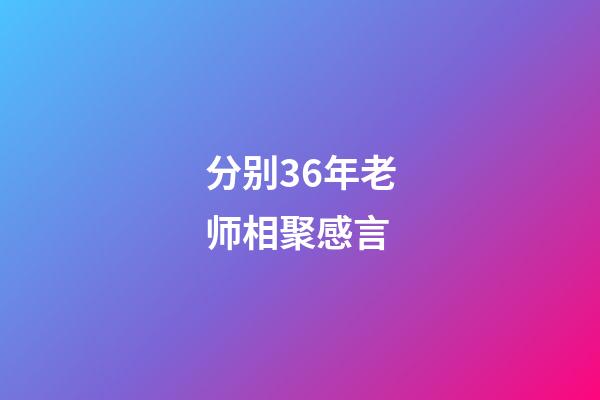 分别36年老师相聚感言